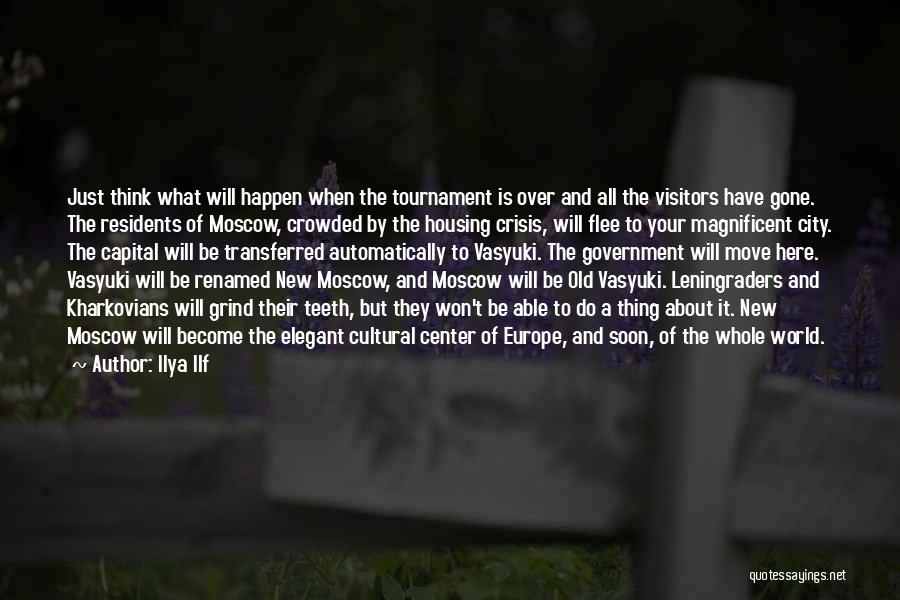 Just think what will happen when the tournament is over and all the visitors have gone. The residents of Moscow, crowded by the housing crisis, will flee to your magnificent city. The capital will be transferred automatically to Vasyuki. The government will move here. Vasyuki will be renamed New Moscow, and Moscow will be Old Vasyuki. Leningraders and Kharkovians will grind their teeth, but they won't be able to do a thing about it. New Moscow will become the elegant cultural center of Europe, and soon, of the whole world.
~ Author: Ilya Ilf

quotessayings.net